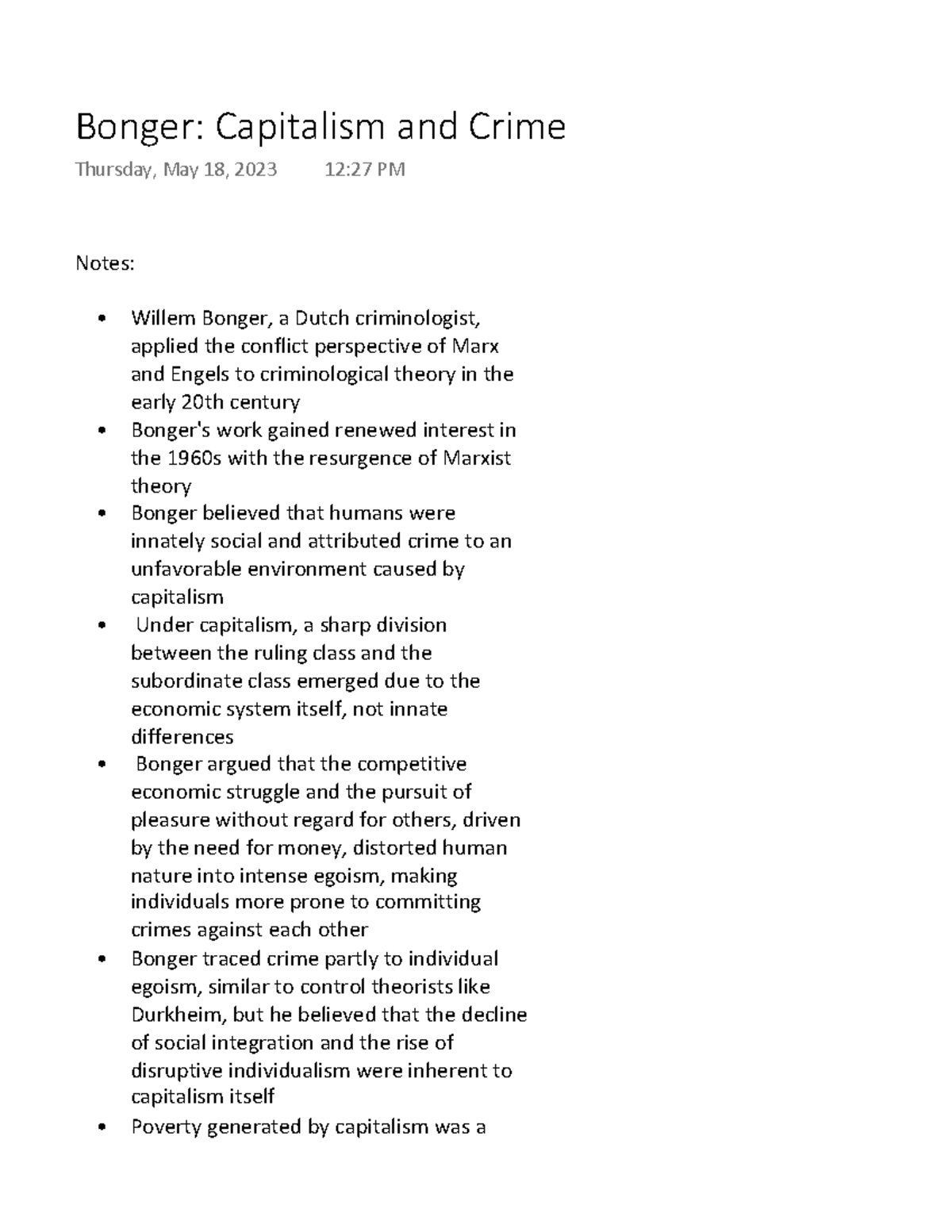 Bonger: Capitalism and Crime

Thursday, May 18, 2023 12:27 PM

Notes:

• Willem Bonger, a Dutch criminologist, applied the conflict perspective of Marx and Engels to criminological theory in the early 20th century
• Bonger's work gained renewed interest in the 1960s with the resurgence of Marxist theory
• Bonger believed that humans were innately social and attributed crime to an unfavorable environment caused by capitalism
• Under capitalism, a sharp division between the ruling class and the subordinate class emerged due to the economic system itself, not innate differences
• Bonger argued that the competitive economic struggle and the pursuit of pleasure without regard for others, driven by the need for money, distorted human nature into intense egoism, making individuals more prone to committing crimes against each other
• Bonger traced crime partly to individual egoism, similar to control theorists like Durkheim, but he believed that the decline of social integration and the rise of disruptive individualism were inherent to capitalism itself
• Poverty generated by capitalism was a